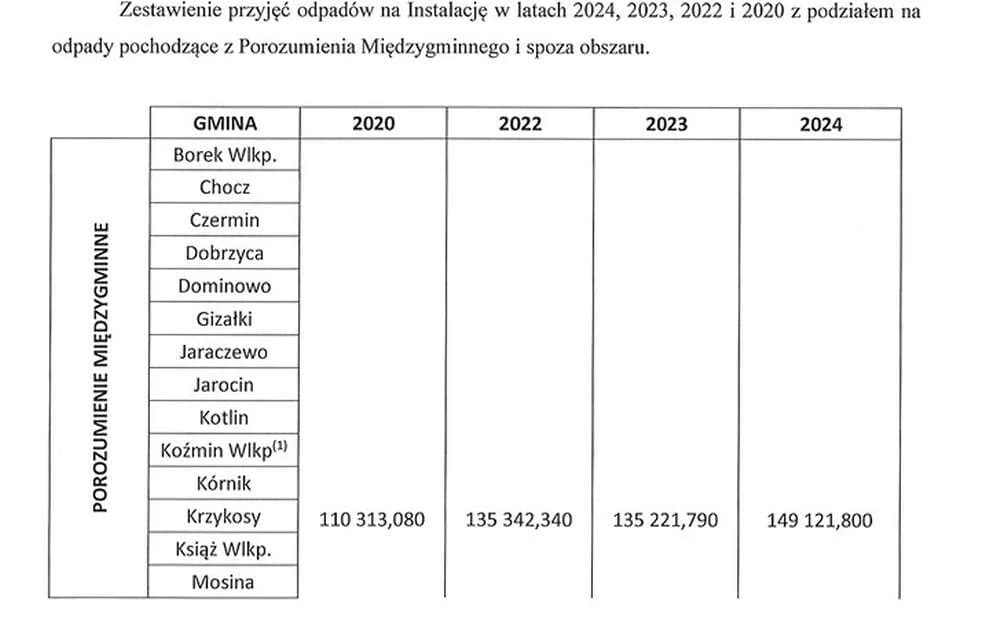 Zestawienie przyjęć odpadów na Instalację w latach 2024, 2023, 2022 i 2020 z podziałem na odpady pochodzące z Porozumienia Międzygminnego i spoza obszaru.

| | GMINA | 2020 | 2022 | 2023 | 2024 |
|---|---|---|---|---|---|
| POROZUMIENIE MIĘDZYGMINNE | Borek Wlkp. | | | | |
| | Chocz | | | | |
| | Czermin | | | | |
| | Dobrzyca | | | | |
| | Dominowo | | | | |
| | Gizałki | | | | |
| | Jaraczewo | | | | |
| | Jarocin | | | | |
| | Kotlin | | | | |
| | Koźmin Wlkp$^{(1)}$ | | | | |
| | Kórnik | | | | |
| | Krzykosy | 110 313,080 | 135 342,340 | 135 221,790 | 149 121,800 |
| | Książ Wlkp. | | | | |
| | Mosina | | | | |